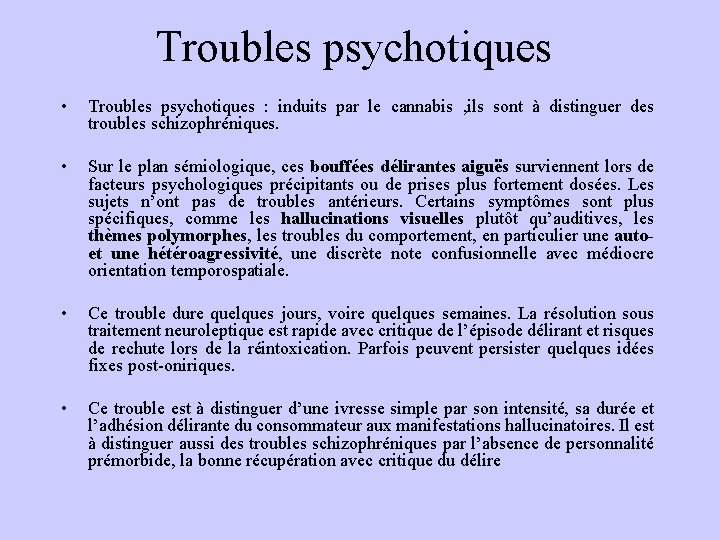 Troubles psychotiques

• Troubles psychotiques : induits par le cannabis ,ils sont à distinguer des troubles schizophréniques.

• Sur le plan sémiologique, ces bouffées délirantes aiguës surviennent lors de facteurs psychologiques précipitants ou de prises plus fortement dosées. Les sujets n'ont pas de troubles antérieurs. Certains symptômes sont plus spécifiques, comme les hallucinations visuelles plutôt qu'auditives, les thèmes polymorphes, les troubles du comportement, en particulier une auto- et une hétéroagressivité, une discrète note confusionnelle avec médiocre orientation temporospatiale.

• Ce trouble dure quelques jours, voire quelques semaines. La résolution sous traitement neuroleptique est rapide avec critique de l'épisode délirant et risques de rechute lors de la réintoxication. Parfois peuvent persister quelques idées fixes post-oniriques.

• Ce trouble est à distinguer d'une ivresse simple par son intensité, sa durée et l'adhésion délirante du consommateur aux manifestations hallucinatoires. Il est à distinguer aussi des troubles schizophréniques par l'absence de personnalité prémorbide, la bonne récupération avec critique du délire